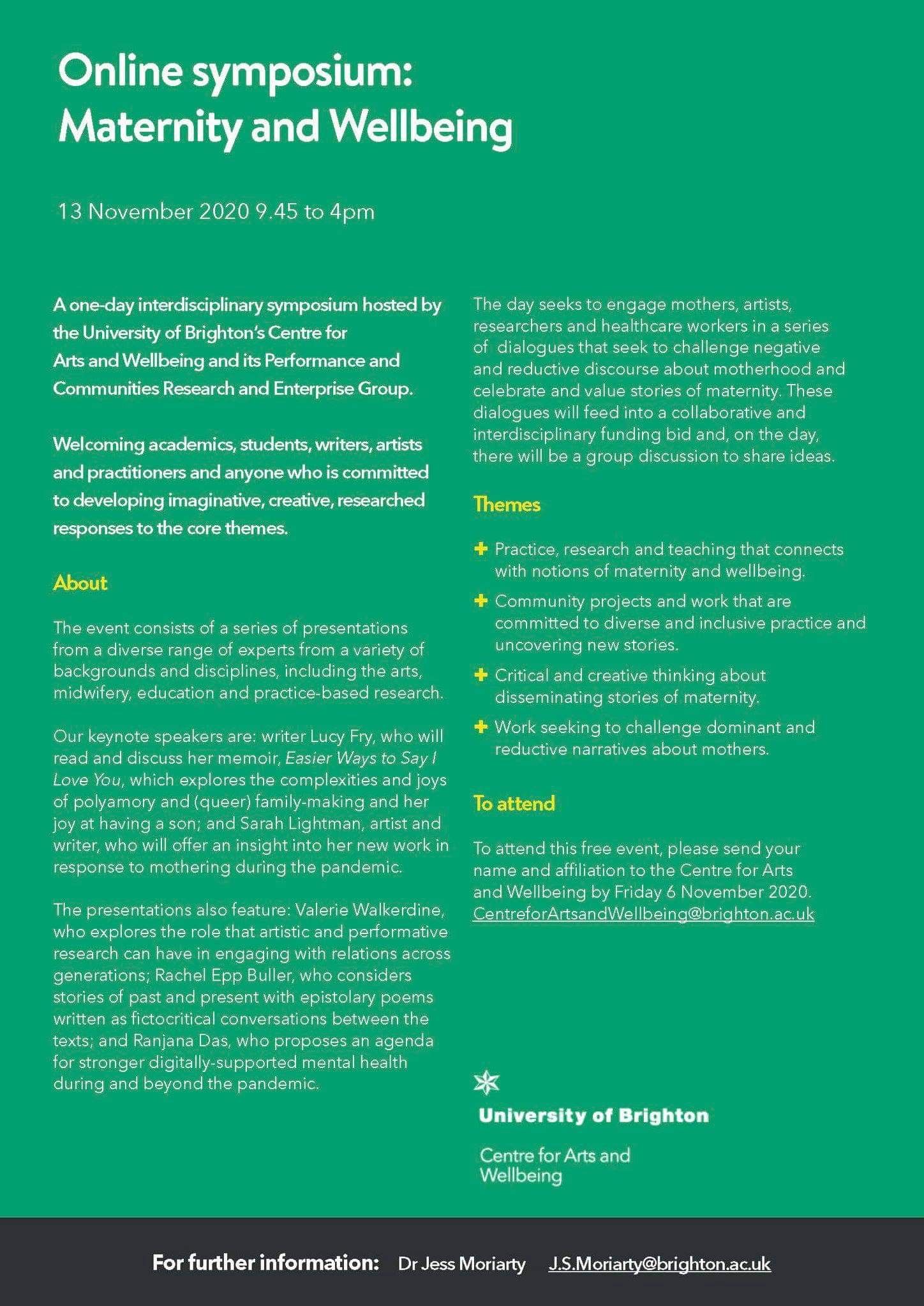 Online symposium: Maternity and Wellbeing

13 November 2020 9.45 to 4pm

A one-day interdisciplinary symposium hosted by the University of Brighton's Centre for Arts and Wellbeing and its Performance and Communities Research and Enterprise Group.

Welcoming academics, students, writers, artists and practitioners and anyone who is committed to developing imaginative, creative, researched responses to the core themes.

About

The event consists of a series of presentations from a diverse range of experts from a variety of backgrounds and disciplines, including the arts, midwifery, education and practice-based research.

Our keynote speakers are: writer Lucy Fry, who will read and discuss her memoir, Easier Ways to Say I Love You, which explores the complexities and joys of polyamory and (queer) family-making and her joy at having a son; and Sarah Lightman, artist and writer, who will offer an insight into her new work in response to mothering during the pandemic.

The presentations also feature: Valerie Walkerdine, who explores the role that artistic and performative research can have in engaging with relations across generations; Rachel Epp Buller, who considers stories of past and present with epistolary poems written as fictocritical conversations between the texts; and Ranjana Das, who proposes an agenda for stronger digitally-supported mental health during and beyond the pandemic.

The day seeks to engage mothers, artists, researchers and healthcare workers in a series of dialogues that seek to challenge negative and reductive discourse about motherhood and celebrate and value stories of maternity. These dialogues will feed into a collaborative and interdisciplinary funding bid and, on the day, there will be a group discussion to share ideas.

Themes

+ Practice, research and teaching that connects with notions of maternity and wellbeing.

+ Community projects and work that are committed to diverse and inclusive practice and uncovering new stories.

+ Critical and creative thinking about disseminating stories of maternity.

+ Work seeking to challenge dominant and reductive narratives about mothers.

To attend

To attend this free event, please send your name and affiliation to the Centre for Arts and Wellbeing by Friday 6 November 2020. CentreforArtsandWellbeing@brighton.ac.uk

University of Brighton

Centre for Arts and Wellbeing

For further information: Dr Jess Moriarty J.S.Moriarty@brighton.ac.uk